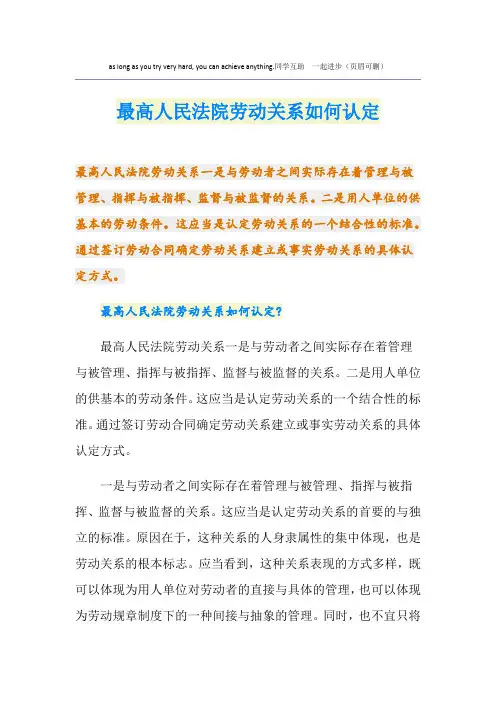 as long as you try very hard, you can achieve anything.同学互助 一起进步（页眉可删）

最高人民法院劳动关系如何认定

最高人民法院劳动关系一是与劳动者之间实际存在着管理与被管理、指挥与被指挥、监督与被监督的关系。二是用人单位的供基本的劳动条件。这应当是认定劳动关系的一个结合性的标准。通过签订劳动合同确定劳动关系建立或事实劳动关系的具体认定方式。

最高人民法院劳动关系如何认定?

最高人民法院劳动关系一是与劳动者之间实际存在着管理与被管理、指挥与被指挥、监督与被监督的关系。二是用人单位的供基本的劳动条件。这应当是认定劳动关系的一个结合性的标准。通过签订劳动合同确定劳动关系建立或事实劳动关系的具体认定方式。

一是与劳动者之间实际存在着管理与被管理、指挥与被指挥、监督与被监督的关系。这应当是认定劳动关系的首要的与独立的标准。原因在于，这种关系的人身隶属性的集中体现，也是劳动关系的根本标志。应当看到，这种关系表现的方式多样，既可以体现为用人单位对劳动者的直接与具体的管理，也可以体现为劳动规章制度下的一种间接与抽象的管理。同时，也不宜只将